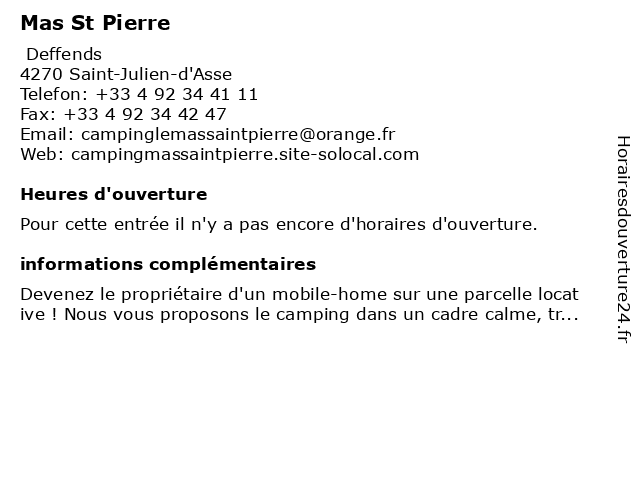 Mas St Pierre

Deffends
4270 Saint-Julien-d'Asse
Telefon: +33 4 92 34 41 11
Fax: +33 4 92 34 42 47
Email: campinglemassaintpierre@orange.fr
Web: campingmassaintpierre.site-solocal.com

Heures d'ouverture

Pour cette entrée il n'y a pas encore d'horaires d'ouverture.

informations complémentaires

Devenez le propriétaire d'un mobile-home sur une parcelle locat ive ! Nous vous proposons le camping dans un cadre calme, tr...

Horairesdouverture24.fr